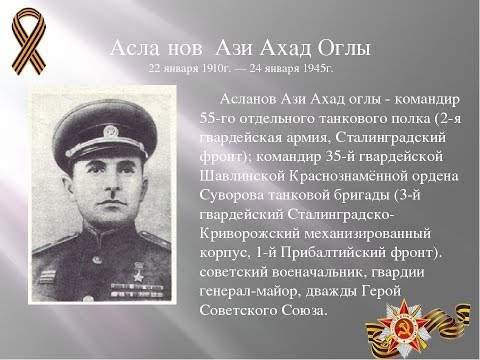 Асла нов  Ази Ахад Оглы
22 января 1910г. — 24 января 1945г.

Асланов Ази Ахад оглы - командир 55-го отдельного танкового полка (2-я гвардейская армия, Сталинградский фронт); командир 35-й гвардейской Шавлинской Краснознамённой ордена Суворова танковой бригады (3-й гвардейский Сталинградско-Криворожский механизированный корпус, 1-й Прибалтийский фронт). советский военачальник, гвардии генерал-майор, дважды Герой Советского Союза.